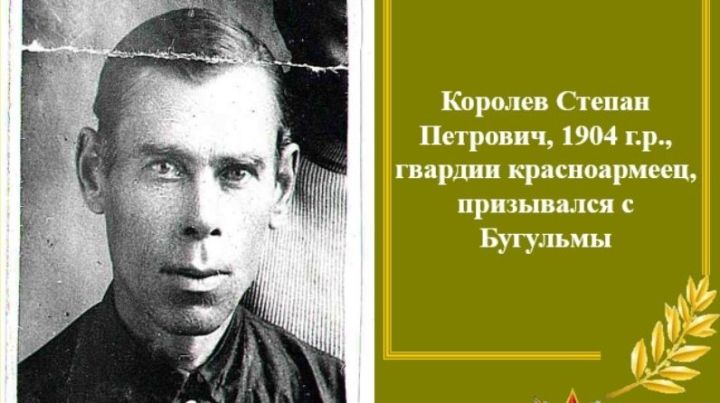 Королев Степан Петрович, 1904 г.р., гвардии красноармеец, призывался с Бугульмы